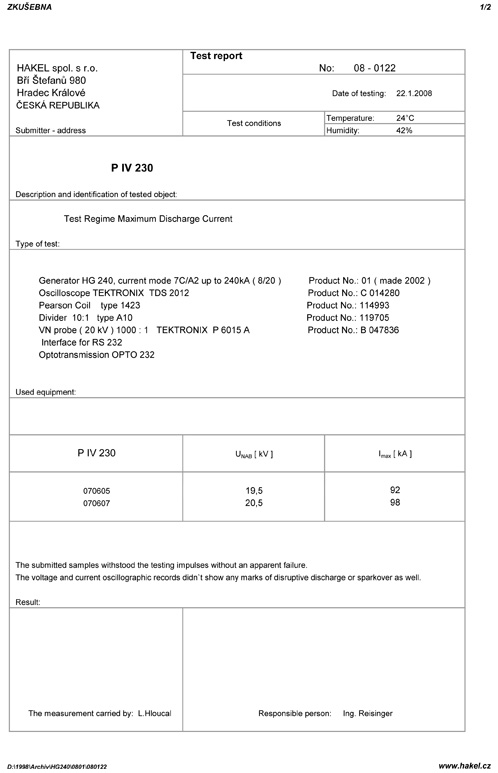 ZKUŠEBNA

1/2

HAKEL spol. s r.o.
Bří Štefanů 980
Hradec Králové
ČESKÁ REPUBLIKA

Submitter - address

Test report

No: 08 - 0122

Date of testing: 22.1.2008

Test conditions

Temperature: 24°C
Humidity: 42%

P IV 230

Description and identification of tested object:

Test Regime Maximum Discharge Current

Type of test:

Generator HG 240, current mode 7C/A2 up to 240kA ( 8/20 ) Product No.: 01 ( made 2002 )
Oscilloscope TEKTRONIX TDS 2012 Product No.: C 014280
Pearson Coil type 1423 Product No.: 114993
Divider 10:1 type A10 Product No.: 119705
VN probe ( 20 kV ) 1000 : 1 TEKTRONIX P 6015 A Product No.: B 047836
Interface for RS 232
Optotransmission OPTO 232

Used equipment:

| P IV 230 | $U_{NAB}$ [ kV ] | $I_{max}$ [ kA ] |
|---|---|---|
| 070605 | 19,5 | 92 |
| 070607 | 20,5 | 98 |

The submitted samples withstood the testing impulses without an apparent failure.
The voltage and current oscillographic records didn`t show any marks of disruptive discharge or sparkover as well.

Result:

The measurement carried by: L.Hloucal

Responsible person: Ing. Reisinger

D:\1998\Archiv\HG240\0801\080122

www.hakel.cz